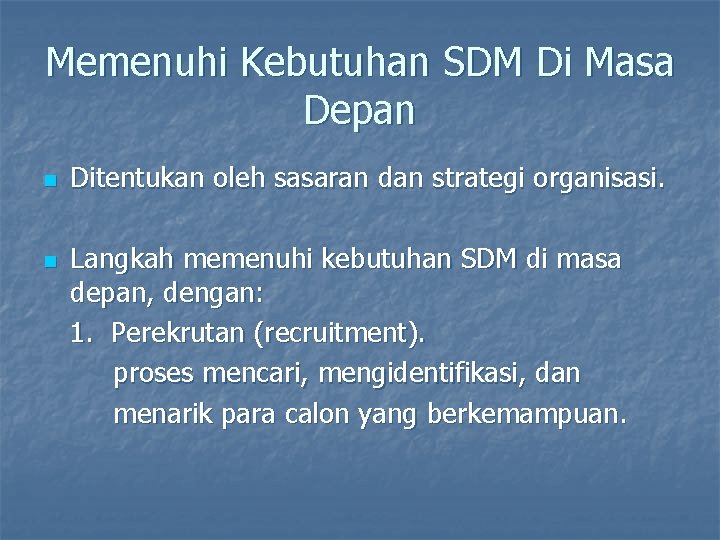 Memenuhi Kebutuhan SDM Di Masa Depan

Ditentukan oleh sasaran dan strategi organisasi.

Langkah memenuhi kebutuhan SDM di masa depan, dengan:
1. Perekrutan (recruitment).
proses mencari, mengidentifikasi, dan menarik para calon yang berkemampuan.